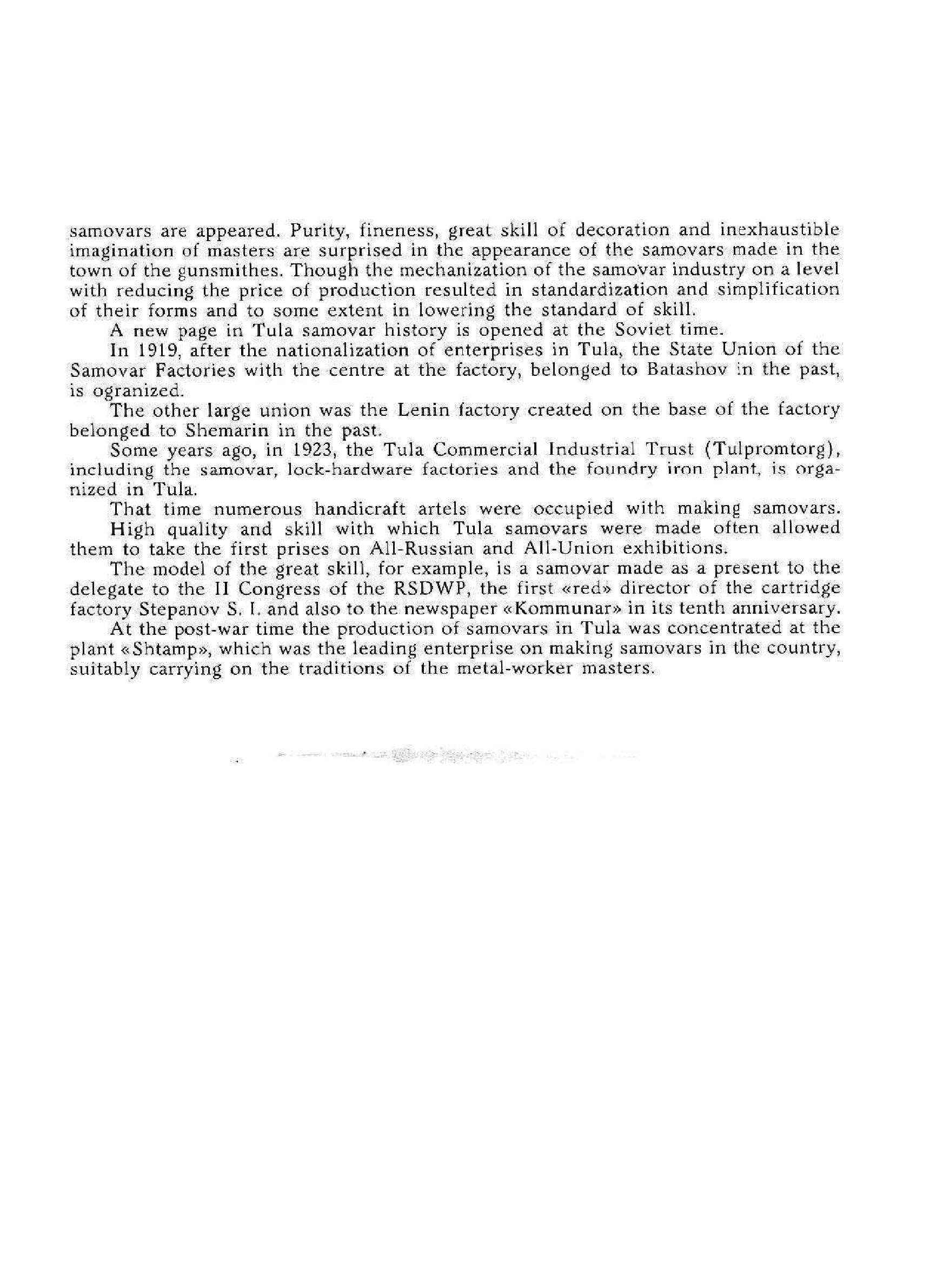 samovars are appeared. Purity, fineness, great skill of decoration and inexhaustible imagination of masters are surprised in the appearance of the samovars made in the town of the gunsmithes. Though the mechanization of the samovar industry on a level with reducing the price of production resulted in standardization and simplification of their forms and to some extent in lowering the standard of skill.

A new page in Tula samovar history is opened at the Soviet time.

In 1919, after the nationalization of enterprises in Tula, the State Union of the Samovar Factories with the centre at the factory, belonged to Batashov in the past, is ogranized.

The other large union was the Lenin factory created on the base of the factory belonged to Shemarin in the past.

Some years ago, in 1923, the Tula Commercial Industrial Trust (Tulpromtorg), including the samovar, lock-hardware factories and the foundry iron plant, is organized in Tula.

That time numerous handicraft artels were occupied with making samovars.

High quality and skill with which Tula samovars were made often allowed them to take the first prises on All-Russian and All-Union exhibitions.

The model of the great skill, for example, is a samovar made as a present to the delegate to the II Congress of the RSDWP, the first «red» director of the cartridge factory Stepanov S. I. and also to the newspaper «Kommunar» in its tenth anniversary.

At the post-war time the production of samovars in Tula was concentrated at the plant «Shtamp», which was the leading enterprise on making samovars in the country, suitably carrying on the traditions of the metal-worker masters.